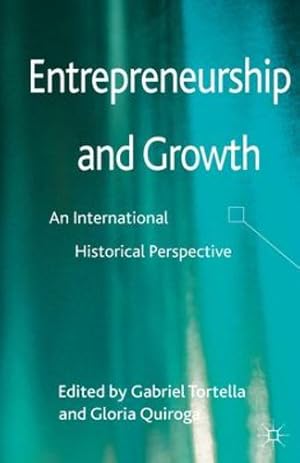 Entrepreneurship and Growth

An International Historical Perspective

Edited by Gabriel Tortella and Gloria Quiroga